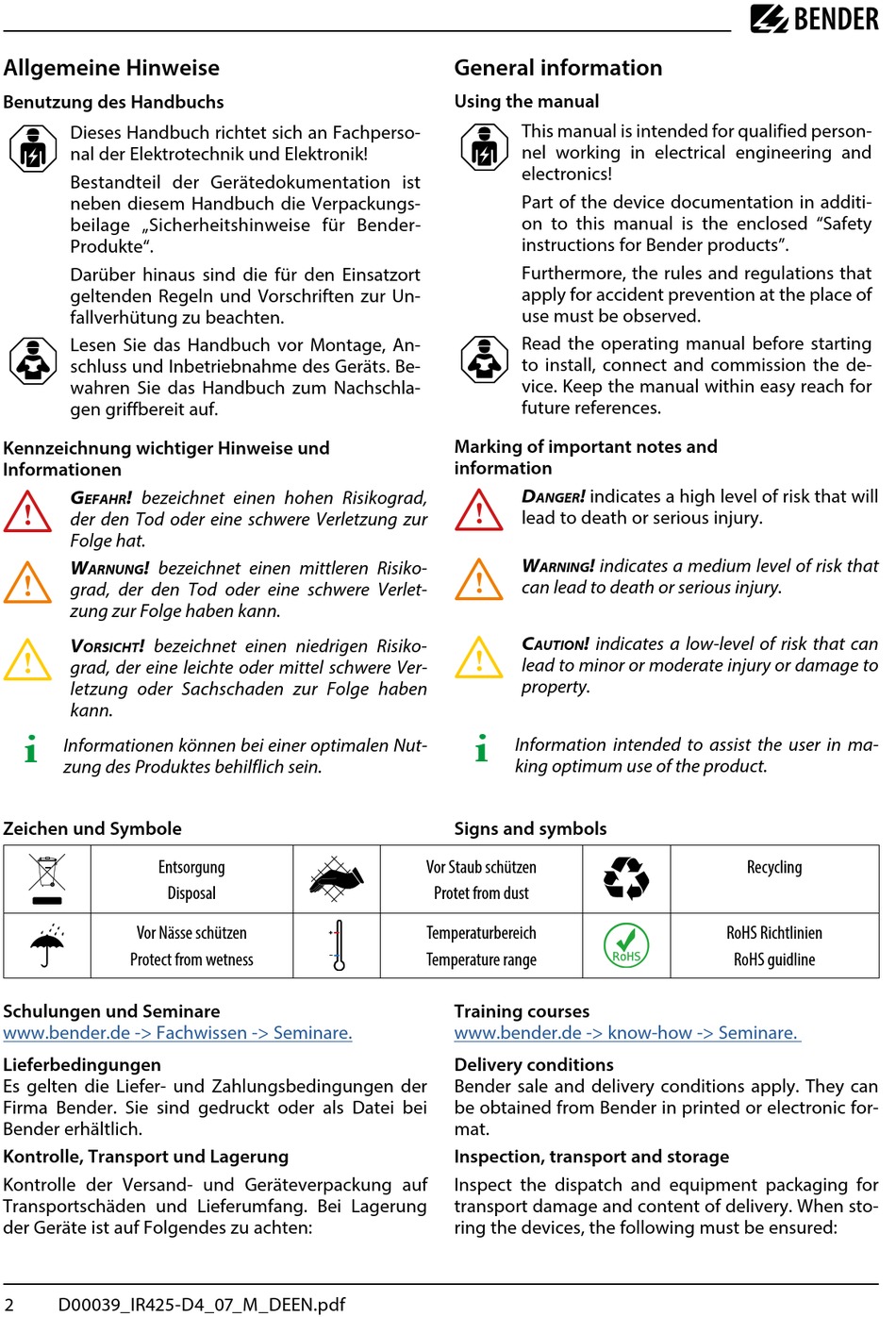 BENDER

Allgemeine Hinweise

Benutzung des Handbuchs

Dieses Handbuch richtet sich an Fachpersonal der Elektrotechnik und Elektronik!

Bestandteil der Gerätedokumentation ist neben diesem Handbuch die Verpackungsbeilage „Sicherheitshinweise für Bender-Produkte“.

Darüber hinaus sind die für den Einsatzort geltenden Regeln und Vorschriften zur Unfallverhütung zu beachten.

Lesen Sie das Handbuch vor Montage, Anschluss und Inbetriebnahme des Geräts. Bewahren Sie das Handbuch zum Nachschlagen griffbereit auf.

Kennzeichnung wichtiger Hinweise und Informationen

GEFAHR! bezeichnet einen hohen Risikograd, der den Tod oder eine schwere Verletzung zur Folge hat.

WARNUNG! bezeichnet einen mittleren Risikograd, der den Tod oder eine schwere Verletzung zur Folge haben kann.

VORSICHT! bezeichnet einen niedrigen Risikograd, der eine leichte oder mittel schwere Verletzung oder Sachschaden zur Folge haben kann.

Informationen können bei einer optimalen Nutzung des Produktes behilflich sein.

General information

Using the manual

This manual is intended for qualified personnel working in electrical engineering and electronics!

Part of the device documentation in addition to this manual is the enclosed “Safety instructions for Bender products”.

Furthermore, the rules and regulations that apply for accident prevention at the place of use must be observed.

Read the operating manual before starting to install, connect and commission the device. Keep the manual within easy reach for future references.

Marking of important notes and information

DANGER! indicates a high level of risk that will lead to death or serious injury.

WARNING! indicates a medium level of risk that can lead to death or serious injury.

CAUTION! indicates a low-level of risk that can lead to minor or moderate injury or damage to property.

Information intended to assist the user in making optimum use of the product.

Zeichen und Symbole

Signs and symbols

| | Entsorgung Disposal | | Vor Staub schützen Protet from dust | | Recycling |
|---|---|---|---|---|---|
| | Vor Nässe schützen Protect from wetness | | Temperaturbereich Temperature range | RoHS | RoHS Richtlinien RoHS guidline |

Schulungen und Seminare
www.bender.de -> Fachwissen -> Seminare.

Lieferbedingungen
Es gelten die Liefer- und Zahlungsbedingungen der Firma Bender. Sie sind gedruckt oder als Datei bei Bender erhältlich.

Kontrolle, Transport und Lagerung

Kontrolle der Versand- und Geräteverpackung auf Transportschäden und Lieferumfang. Bei Lagerung der Geräte ist auf Folgendes zu achten:

Training courses
www.bender.de -> know-how -> Seminare.

Delivery conditions
Bender sale and delivery conditions apply. They can be obtained from Bender in printed or electronic format.

Inspection, transport and storage

Inspect the dispatch and equipment packaging for transport damage and content of delivery. When storing the devices, the following must be ensured:

2 D00039_IR425-D4_07_M_DEEN.pdf